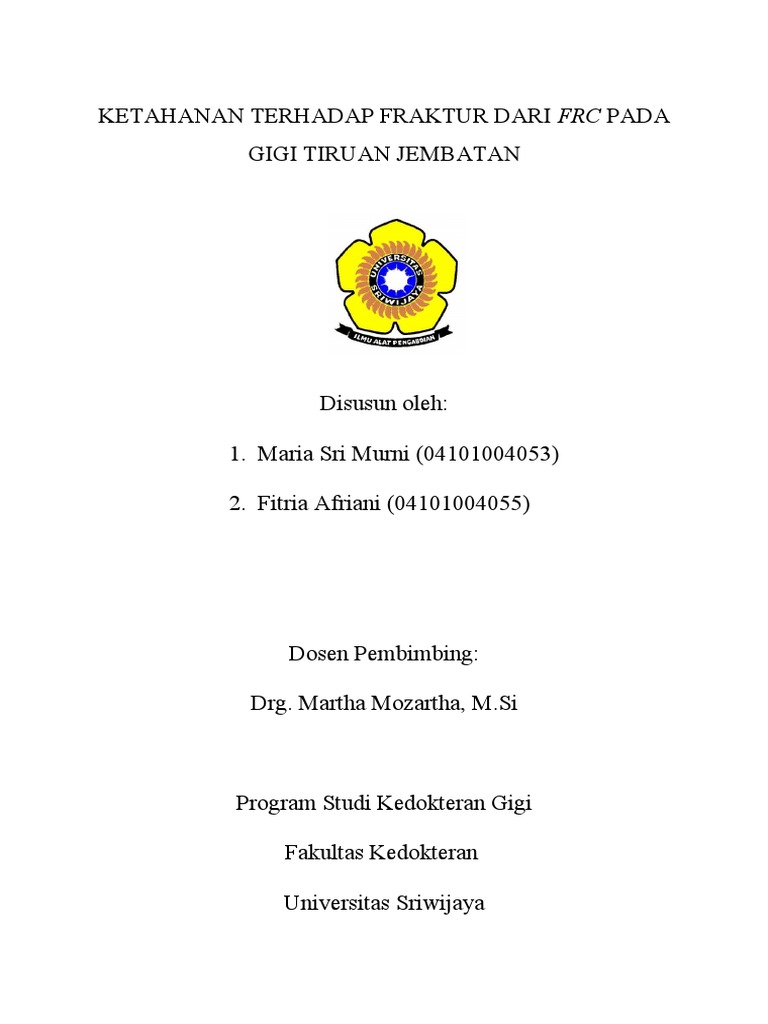 KETAHANAN TERHADAP FRAKTUR DARI FRC PADA GIGI TIRUAN JEMBATAN

UNIVERSITAS SRIWIJAYA

ILMU ALAT PENGABDIAN

Disusun oleh:

1. Maria Sri Murni (04101004053)

2. Fitria Afriani (04101004055)

Dosen Pembimbing:

Drg. Martha Mozartha, M.Si

Program Studi Kedokteran Gigi

Fakultas Kedokteran

Universitas Sriwijaya